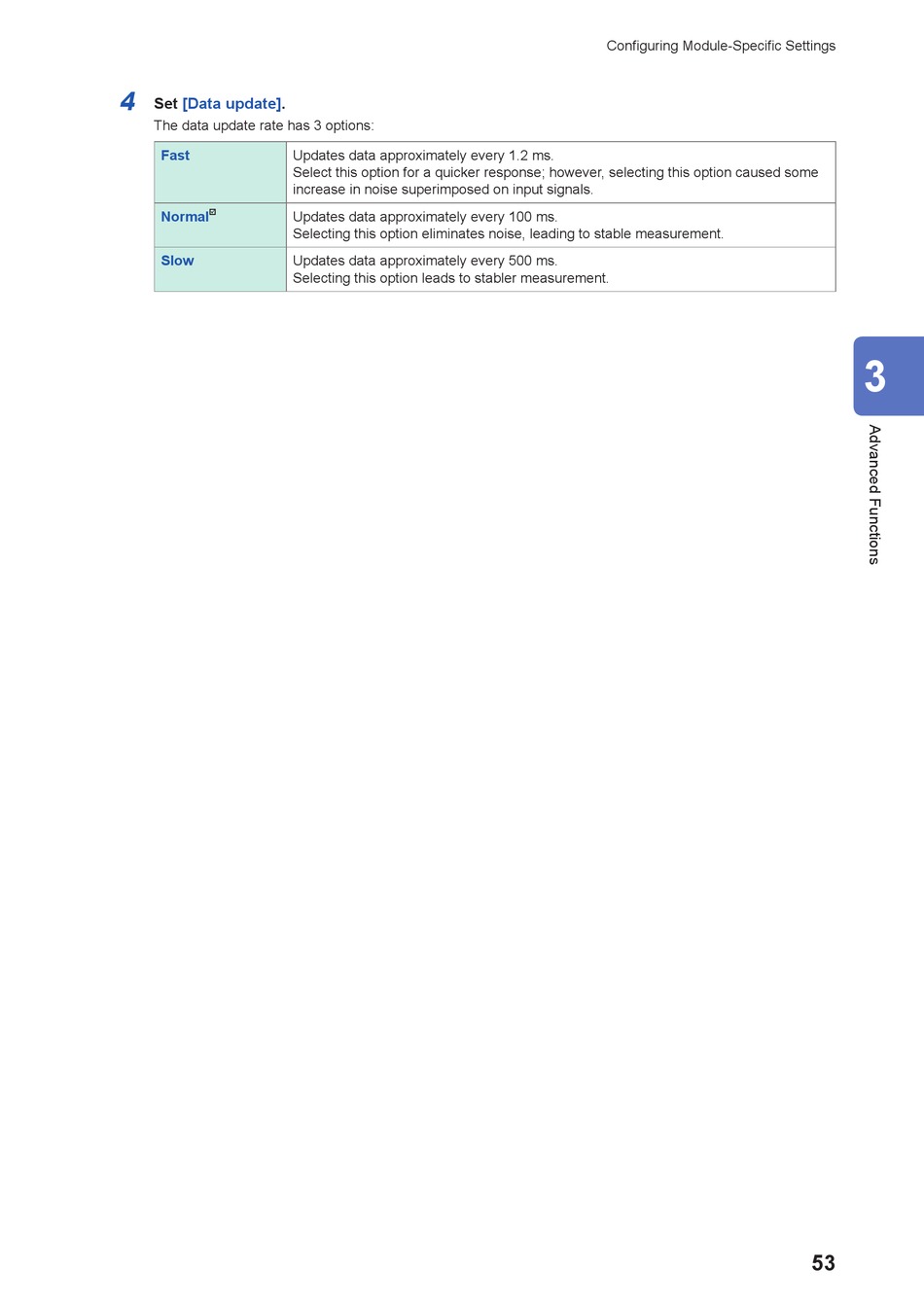 Configuring Module-Specific Settings

4 Set [Data update].
The data update rate has 3 options:

| Fast | Updates data approximately every 1.2 ms. Select this option for a quicker response; however, selecting this option caused some increase in noise superimposed on input signals. |
|---|---|
| Normal | Updates data approximately every 100 ms. Selecting this option eliminates noise, leading to stable measurement. |
| Slow | Updates data approximately every 500 ms. Selecting this option leads to stabler measurement. |

3
Advanced Functions

53